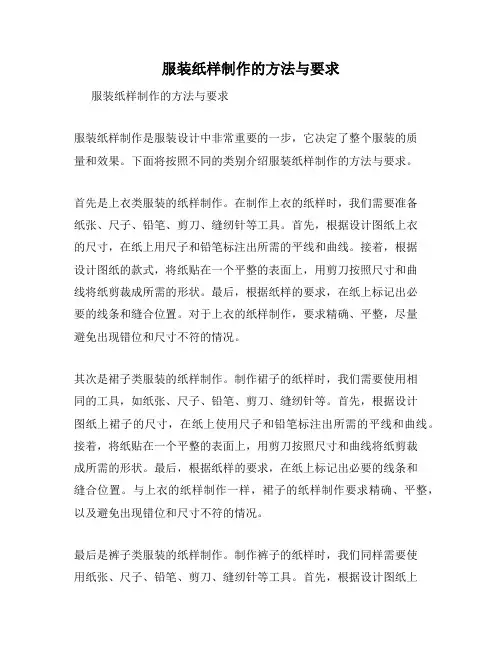 服装纸样制作的方法与要求

服装纸样制作的方法与要求

服装纸样制作是服装设计中非常重要的一步，它决定了整个服装的质量和效果。下面将按照不同的类别介绍服装纸样制作的方法与要求。

首先是上衣类服装的纸样制作。在制作上衣的纸样时，我们需要准备纸张、尺子、铅笔、剪刀、缝纫针等工具。首先，根据设计图纸上衣的尺寸，在纸上用尺子和铅笔标注出所需的平线和曲线。接着，根据设计图纸的款式，将纸贴在一个平整的表面上，用剪刀按照尺寸和曲线将纸剪裁成所需的形状。最后，根据纸样的要求，在纸上标记出必要的线条和缝合位置。对于上衣的纸样制作，要求精确、平整，尽量避免出现错位和尺寸不符的情况。

其次是裙子类服装的纸样制作。制作裙子的纸样时，我们需要使用相同的工具，如纸张、尺子、铅笔、剪刀、缝纫针等。首先，根据设计图纸上裙子的尺寸，在纸上使用尺子和铅笔标注出所需的平线和曲线。接着，将纸贴在一个平整的表面上，用剪刀按照尺寸和曲线将纸剪裁成所需的形状。最后，根据纸样的要求，在纸上标记出必要的线条和缝合位置。与上衣的纸样制作一样，裙子的纸样制作要求精确、平整，以及避免出现错位和尺寸不符的情况。

最后是裤子类服装的纸样制作。制作裤子的纸样时，我们同样需要使用纸张、尺子、铅笔、剪刀、缝纫针等工具。首先，根据设计图纸上